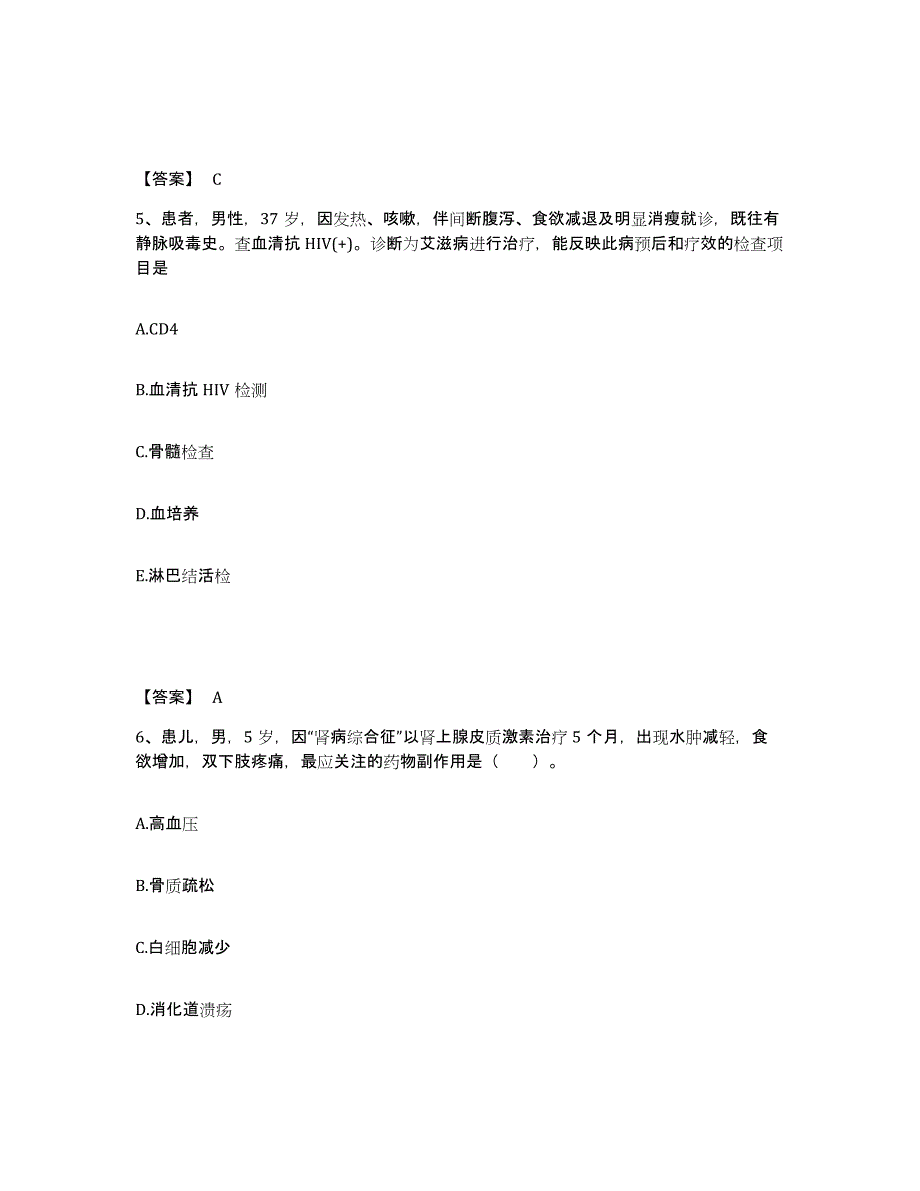 【答案】 C

5、患者，男性，37 岁，因发热、咳嗽，伴间断腹泻、食欲减退及明显消瘦就诊，既往有静脉吸毒史。查血清抗 HIV(+)。诊断为艾滋病进行治疗，能反映此病预后和疗效的检查项目是

A.CD4

B.血清抗 HIV 检测

C.骨髓检查

D.血培养

E.淋巴结活检

【答案】 A

6、患儿，男，5 岁，因“肾病综合征”以肾上腺皮质激素治疗 5 个月，出现水肿减轻，食欲增加，双下肢疼痛，最应关注的药物副作用是（　　）。

A.高血压

B.骨质疏松

C.白细胞减少

D.消化道溃疡